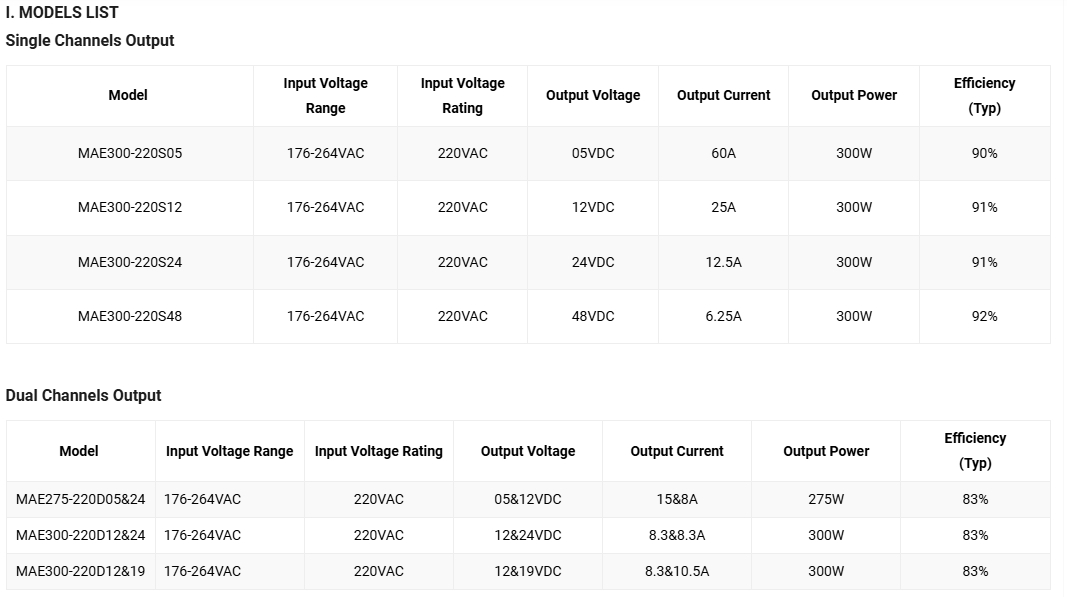 I. MODELS LIST

Single Channels Output

| Model | Input Voltage Range | Input Voltage Rating | Output Voltage | Output Current | Output Power | Efficiency (Typ) |
|---|---|---|---|---|---|---|
| MAE300-220S05 | 176-264VAC | 220VAC | 05VDC | 60A | 300W | 90% |
| MAE300-220S12 | 176-264VAC | 220VAC | 12VDC | 25A | 300W | 91% |
| MAE300-220S24 | 176-264VAC | 220VAC | 24VDC | 12.5A | 300W | 91% |
| MAE300-220S48 | 176-264VAC | 220VAC | 48VDC | 6.25A | 300W | 92% |

Dual Channels Output

| Model | Input Voltage Range | Input Voltage Rating | Output Voltage | Output Current | Output Power | Efficiency (Typ) |
|---|---|---|---|---|---|---|
| MAE275-220D05&24 | 176-264VAC | 220VAC | 05&12VDC | 15&8A | 275W | 83% |
| MAE300-220D12&24 | 176-264VAC | 220VAC | 12&24VDC | 8.3&8.3A | 300W | 83% |
| MAE300-220D12&19 | 176-264VAC | 220VAC | 12&19VDC | 8.3&10.5A | 300W | 83% |